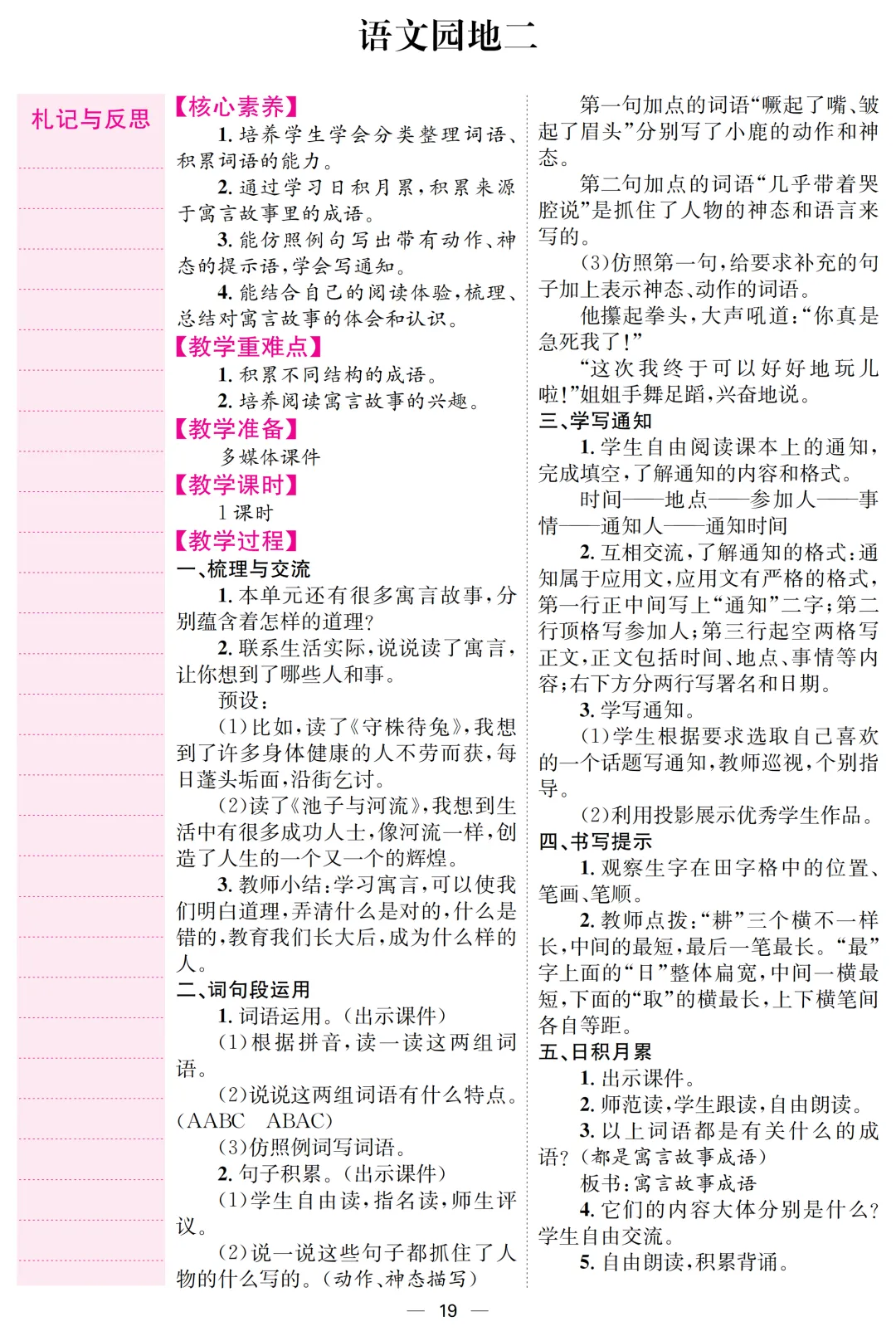 语文园地二

札记与反思

【核心素养】

1. 培养学生学会分类整理词语、积累词语的能力。

2. 通过学习日积月累，积累来源于寓言故事里的成语。

3. 能仿照例句写出带有动作、神态的提示语，学会写通知。

4. 能结合自己的阅读体验，梳理、总结对寓言故事的体会和认识。

【教学重难点】

1. 积累不同结构的成语。

2. 培养阅读寓言故事的兴趣。

【教学准备】

多媒体课件

【教学课时】

1 课时

【教学过程】

一、梳理与交流

1. 本单元还有很多寓言故事，分别蕴含着怎样的道理？

2. 联系生活实际，说说读了寓言，让你想到了哪些人和事。

预设：

(1)比如，读了《守株待兔》，我想到了许多身体健康的人不劳而获，每日蓬头垢面，沿街乞讨。

(2)读了《池子与河流》，我想到生活中有很多成功人士，像河流一样，创造了人生的一个又一个的辉煌。

3. 教师小结：学习寓言，可以使我们明白道理，弄清什么是对的，什么是错的，教育我们长大后，成为什么样的人。

二、词句段运用

1. 词语运用。(出示课件)

(1)根据拼音，读一读这两组词语。

(2)说说这两组词语有什么特点。(AABC　ABAC)

(3)仿照例词写词语。

2. 句子积累。(出示课件)

(1)学生自由读，指名读，师生评议。

(2)说一说这些句子都抓住了人物的什么写的。(动作、神态描写)

第一句加点的词语“噘起了嘴、皱起了眉头”分别写了小鹿的动作和神态。

第二句加点的词语“几乎带着哭腔说”是抓住了人物的神态和语言来写的。

(3)仿照第一句，给要求补充的句子加上表示神态、动作的词语。

他攥起拳头，大声吼道：“你真是急死我了！”

“这次我终于可以好好地玩儿啦！”姐姐手舞足蹈，兴奋地说。

三、学写通知

1. 学生自由阅读课本上的通知，完成填空，了解通知的内容和格式。

时间——地点——参加人——事情——通知人——通知时间

2. 互相交流，了解通知的格式：通知属于应用文，应用文有严格的格式，第一行正中间写上“通知”二字；第二行顶格写参加人；第三行起空两格写正文，正文包括时间、地点、事情等内容；右下方分两行写署名和日期。

3. 学写通知。

(1)学生根据要求选取自己喜欢的一个话题写通知，教师巡视，个别指导。

(2)利用投影展示优秀学生作品。

四、书写提示

1. 观察生字在田字格中的位置、笔画、笔顺。

2. 教师点拨：“耕”三个横不一样长，中间的最短，最后一笔最长。“最”字上面的“日”整体扁宽，中间一横最短，下面的“取”的横最长，上下横笔间各自等距。

五、日积月累

1. 出示课件。

2. 师范读，学生跟读，自由朗读。

3. 以上词语都是有关什么的成语？(都是寓言故事成语)

板书：寓言故事成语

4. 它们的内容大体分别是什么？学生自由交流。

5. 自由朗读，积累背诵。

— 19 —